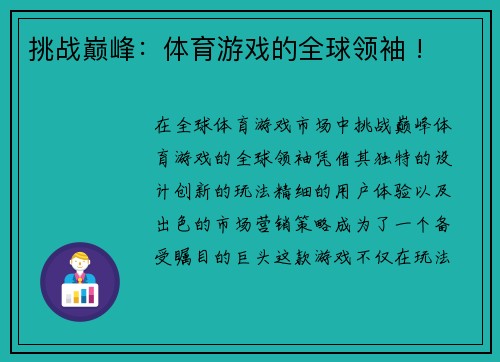 挑战巅峰：体育游戏的全球领袖！

在全球体育游戏市场中挑战巅峰体育游戏的全球领袖凭借其独特的设计创新的玩法精细的用户体验以及出色的市场营销策略成为了一个备受瞩目的巨头这款游戏不仅在玩法